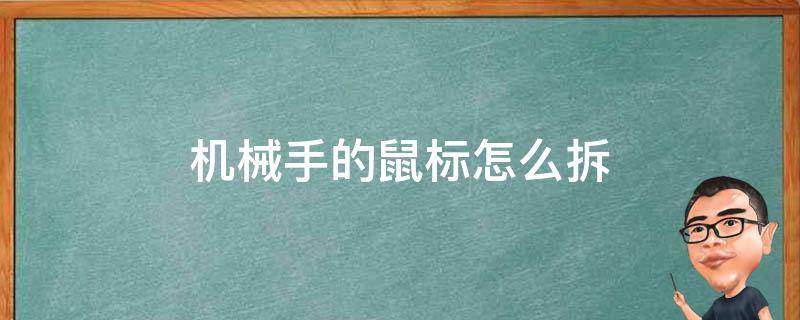 机械手的鼠标怎么拆